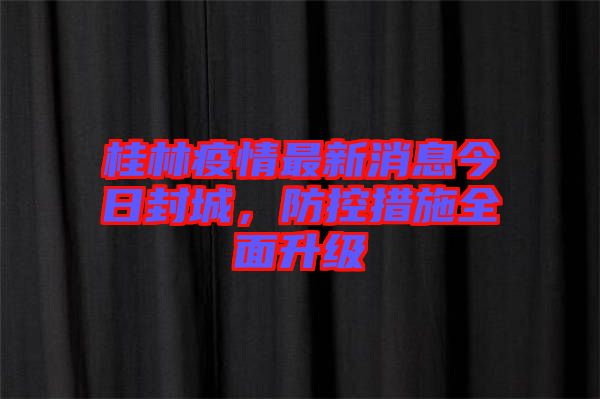 桂林疫情最新消息今日封城，防控措施全面升级